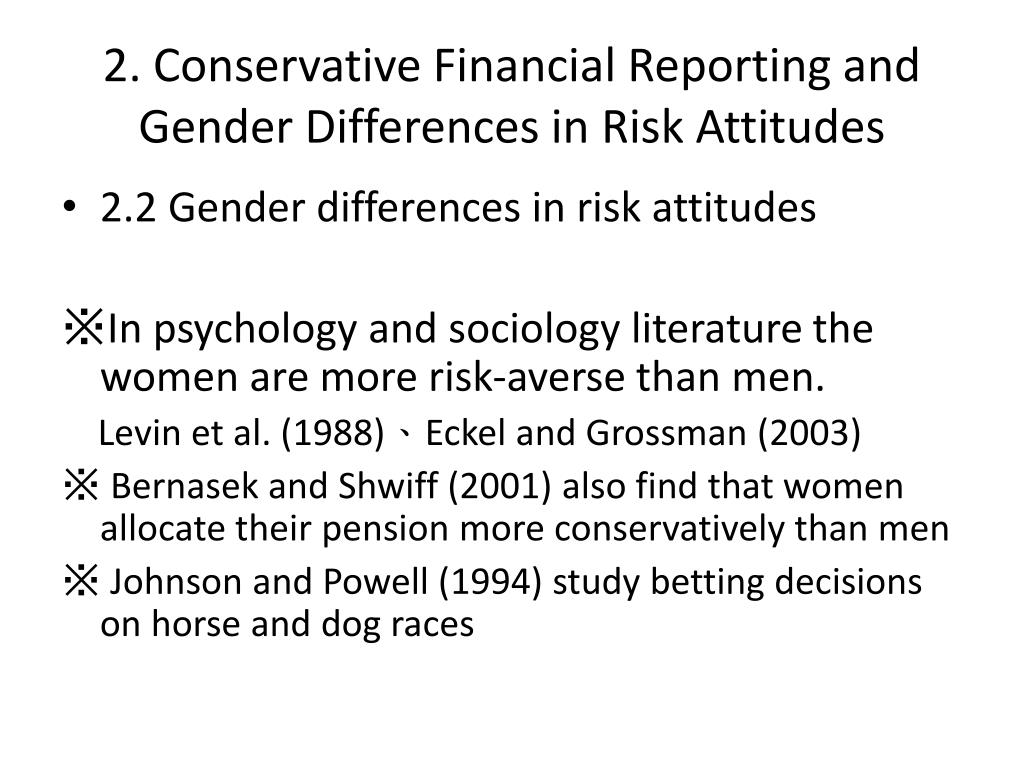 2. Conservative Financial Reporting and Gender Differences in Risk Attitudes

• 2.2 Gender differences in risk attitudes

※In psychology and sociology literature the women are more risk-averse than men.

Levin et al. (1988)、Eckel and Grossman (2003)

※ Bernasek and Shwiff (2001) also find that women allocate their pension more conservatively than men

※ Johnson and Powell (1994) study betting decisions on horse and dog races